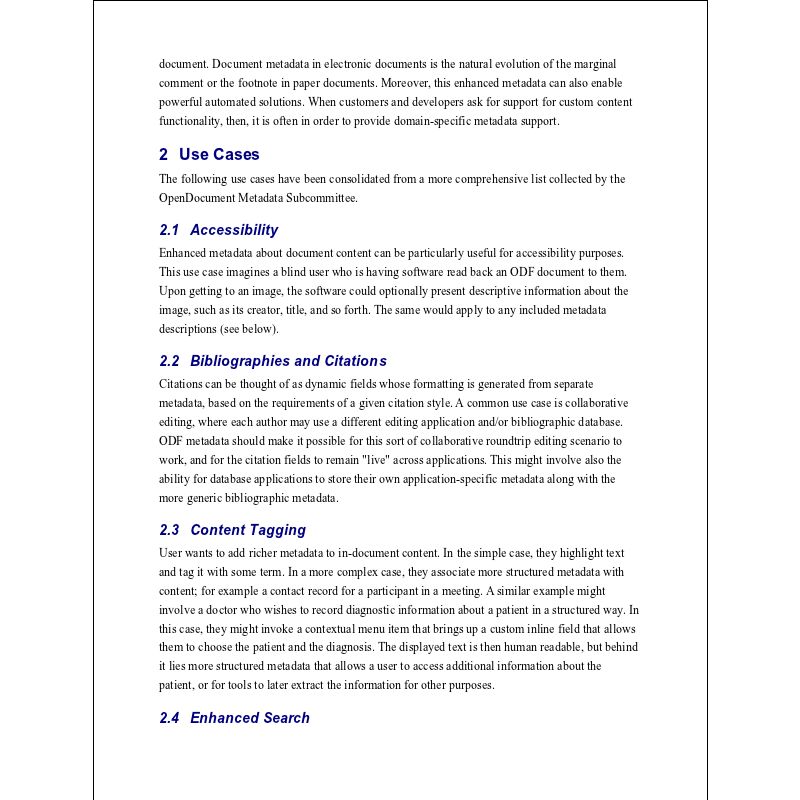 document. Document metadata in electronic documents is the natural evolution of the marginal comment or the footnote in paper documents. Moreover, this enhanced metadata can also enable powerful automated solutions. When customers and developers ask for support for custom content functionality, then, it is often in order to provide domain-specific metadata support.

2 Use Cases

The following use cases have been consolidated from a more comprehensive list collected by the OpenDocument Metadata Subcommittee.

2.1 Accessibility

Enhanced metadata about document content can be particularly useful for accessibility purposes. This use case imagines a blind user who is having software read back an ODF document to them. Upon getting to an image, the software could optionally present descriptive information about the image, such as its creator, title, and so forth. The same would apply to any included metadata descriptions (see below).

2.2 Bibliographies and Citations

Citations can be thought of as dynamic fields whose formatting is generated from separate metadata, based on the requirements of a given citation style. A common use case is collaborative editing, where each author may use a different editing application and/or bibliographic database. ODF metadata should make it possible for this sort of collaborative roundtrip editing scenario to work, and for the citation fields to remain "live" across applications. This might involve also the ability for database applications to store their own application-specific metadata along with the more generic bibliographic metadata.

2.3 Content Tagging

User wants to add richer metadata to in-document content. In the simple case, they highlight text and tag it with some term. In a more complex case, they associate more structured metadata with content; for example a contact record for a participant in a meeting. A similar example might involve a doctor who wishes to record diagnostic information about a patient in a structured way. In this case, they might invoke a contextual menu item that brings up a custom inline field that allows them to choose the patient and the diagnosis. The displayed text is then human readable, but behind it lies more structured metadata that allows a user to access additional information about the patient, or for tools to later extract the information for other purposes.

2.4 Enhanced Search